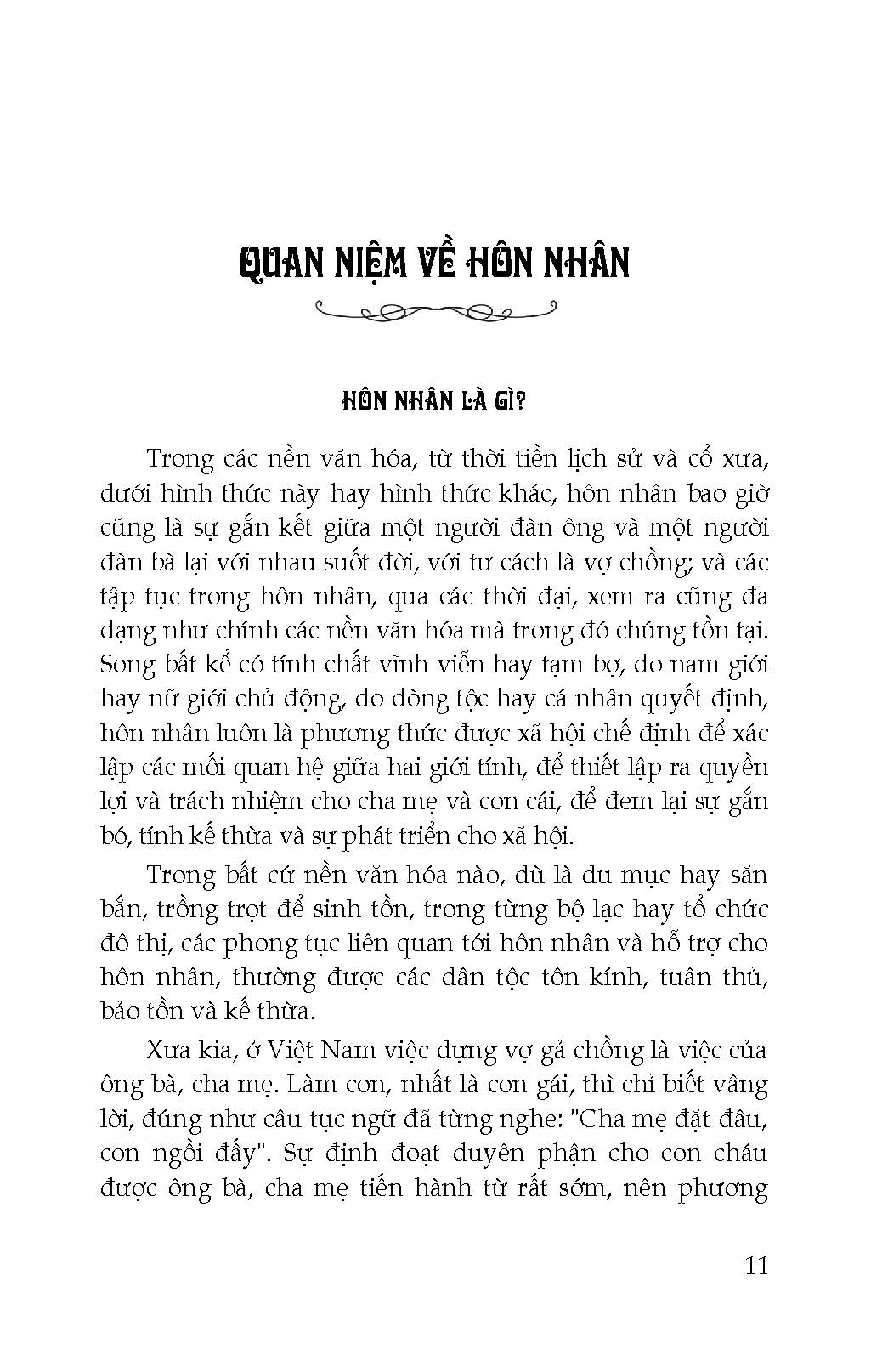 QUAN NIỆM VỀ HÔN NHÂN

HÔN NHÂN LÀ GÌ?

Trong các nền văn hóa, từ thời tiền lịch sử và cổ xưa, dưới hình thức này hay hình thức khác, hôn nhân bao giờ cũng là sự gắn kết giữa một người đàn ông và một người đàn bà lại với nhau suốt đời, với tư cách là vợ chồng; và các tập tục trong hôn nhân, qua các thời đại, xem ra cũng đa dạng như chính các nền văn hóa mà trong đó chúng tồn tại. Song bất kể có tính chất vĩnh viễn hay tạm bợ, do nam giới hay nữ giới chủ động, do dòng tộc hay cá nhân quyết định, hôn nhân luôn là phương thức được xã hội chế định để xác lập các mối quan hệ giữa hai giới tính, để thiết lập ra quyền lợi và trách nhiệm cho cha mẹ và con cái, để đem lại sự gắn bó, tính kế thừa và sự phát triển cho xã hội.

Trong bất cứ nền văn hóa nào, dù là du mục hay săn bắn, trồng trọt để sinh tồn, trong từng bộ lạc hay tổ chức đô thị, các phong tục liên quan tới hôn nhân và hỗ trợ cho hôn nhân, thường được các dân tộc tôn kính, tuân thủ, bảo tồn và kế thừa.

Xưa kia, ở Việt Nam việc dựng vợ gả chồng là việc của ông bà, cha mẹ. Làm con, nhất là con gái, thì chỉ biết vâng lời, đúng như câu tục ngữ đã từng nghe: "Cha mẹ đặt đâu, con ngồi đấy". Sự định đoạt duyên phận cho con cháu được ông bà, cha mẹ tiến hành từ rất sớm, nên phương

11